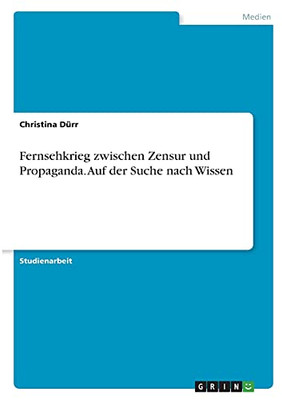 Medien

Christina Dürr

Fernsehkrieg zwischen Zensur und Propaganda. Auf der Suche nach Wissen

Studienarbeit

GRIN